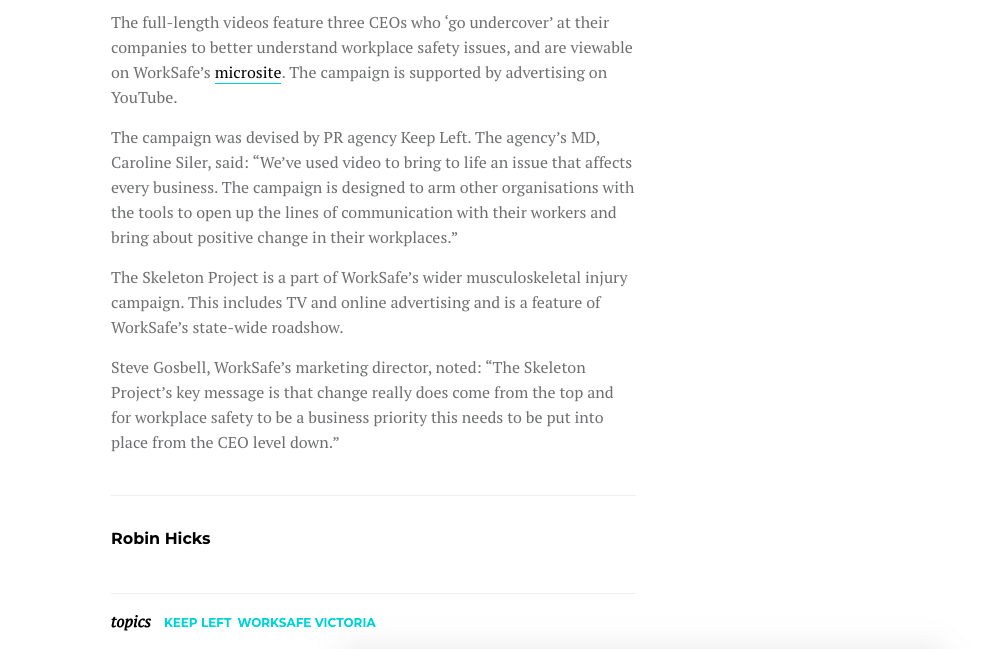 The full-length videos feature three CEOs who 'go undercover' at their companies to better understand workplace safety issues, and are viewable on WorkSafe's microsite. The campaign is supported by advertising on YouTube.

The campaign was devised by PR agency Keep Left. The agency's MD, Caroline Siler, said: "We've used video to bring to life an issue that affects every business. The campaign is designed to arm other organisations with the tools to open up the lines of communication with their workers and bring about positive change in their workplaces."

The Skeleton Project is a part of WorkSafe's wider musculoskeletal injury campaign. This includes TV and online advertising and is a feature of WorkSafe's state-wide roadshow.

Steve Gosbell, WorkSafe's marketing director, noted: "The Skeleton Project's key message is that change really does come from the top and for workplace safety to be a business priority this needs to be put into place from the CEO level down."

Robin Hicks

topics KEEP LEFT WORKSAFE VICTORIA